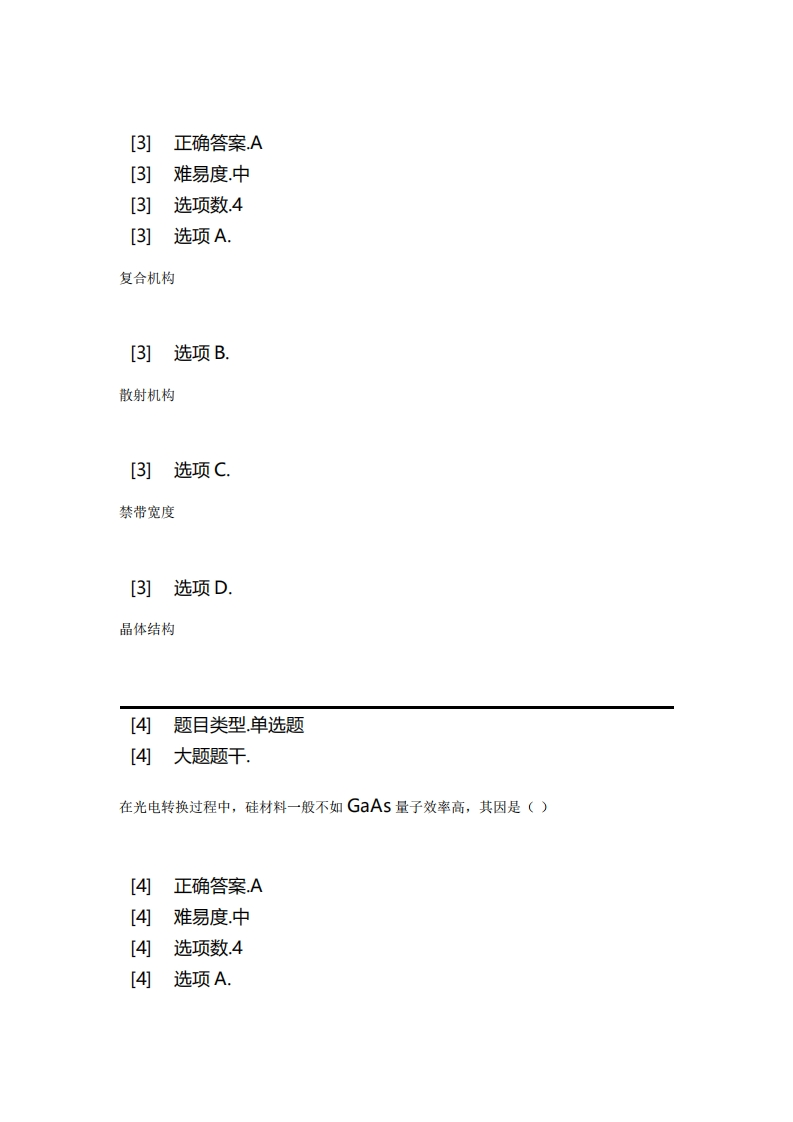 [3] 正确答案.A
[3] 难易度.中
[3] 选项数.4
[3] 选项 A.

复合机构

[3] 选项 B.

散射机构

[3] 选项 C.

禁带宽度

[3] 选项 D.

晶体结构

[4] 题目类型.单选题
[4] 大题题干.

在光电转换过程中，硅材料一般不如 GaAs 量子效率高，其因是（ ）

[4] 正确答案.A
[4] 难易度.中
[4] 选项数.4
[4] 选项 A.